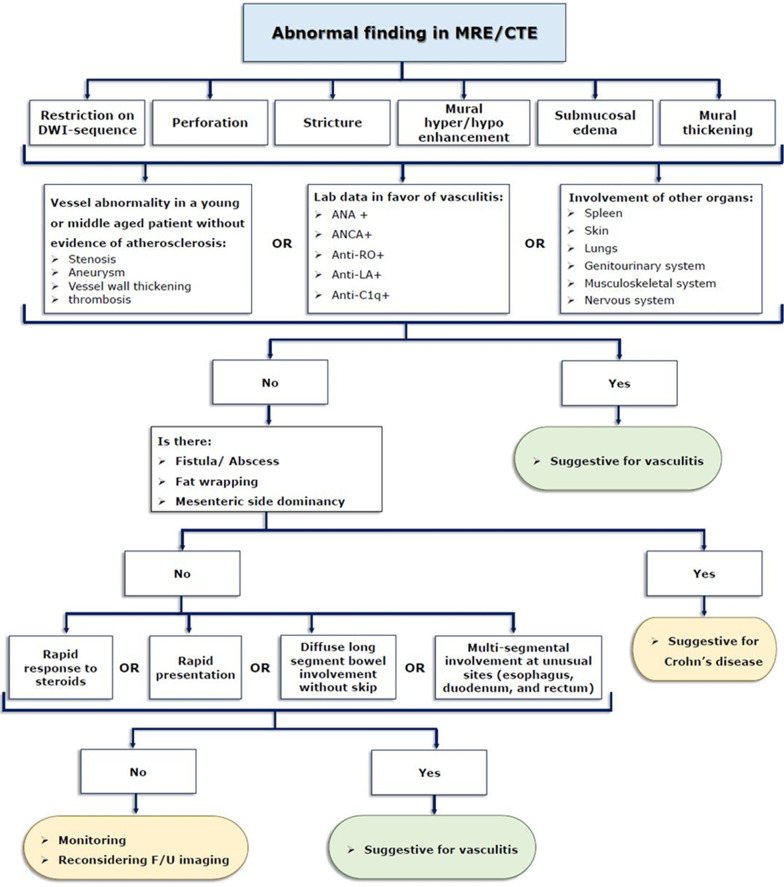 Abnormal finding in MRE/CTE

Restriction on DWI-sequence

Perforation

Stricture

Mural hyper/hypo enhancement

Submucosal edema

Mural thickening

Vessel abnormality in a young or middle aged patient without evidence of atherosclerosis:
➢ Stenosis
➢ Aneurysm
➢ Vessel wall thickening
➢ thrombosis

OR

Lab data in favor of vasculitis:
➢ ANA +
➢ ANCA+
➢ Anti-RO+
➢ Anti-LA+
➢ Anti-C1q+

OR

Involvement of other organs:
➢ Spleen
➢ Skin
➢ Lungs
➢ Genitourinary system
➢ Musculoskeletal system
➢ Nervous system

No

Yes

➢ Suggestive for vasculitis

Is there:
➢ Fistula/ Abscess
➢ Fat wrapping
➢ Mesenteric side dominancy

No

Yes

➢ Suggestive for Crohn's disease

Rapid response to steroids

OR

Rapid presentation

OR

Diffuse long segment bowel involvement without skip

OR

Multi-segmental involvement at unusual sites (esophagus, duodenum, and rectum)

No

Yes

➢ Monitoring
➢ Reconsidering F/U imaging

➢ Suggestive for vasculitis